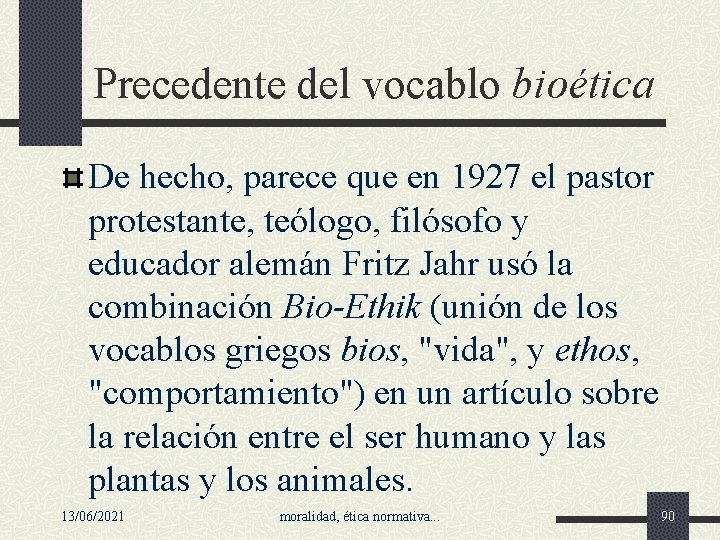 Precedente del vocablo bioética

De hecho, parece que en 1927 el pastor protestante, teólogo, filósofo y educador alemán Fritz Jahr usó la combinación Bio-Ethik (unión de los vocablos griegos bios, "vida", y ethos, "comportamiento") en un artículo sobre la relación entre el ser humano y las plantas y los animales.

13/06/2021

moralidad, ética normativa...

90